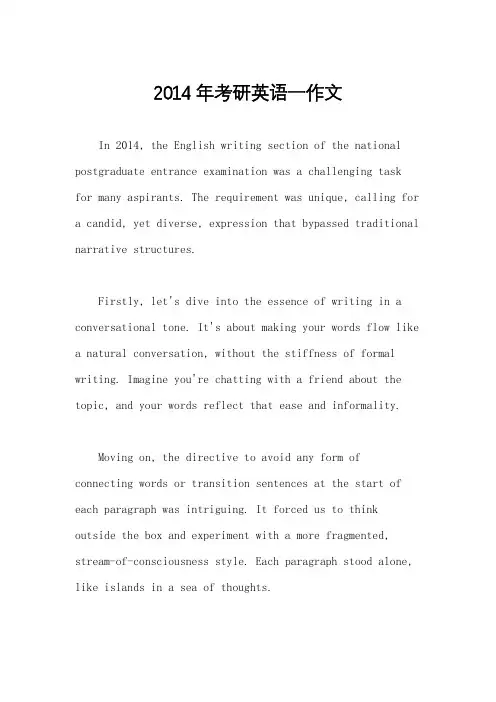 2014年考研英语一作文

In 2014, the English writing section of the national postgraduate entrance examination was a challenging task for many aspirants. The requirement was unique, calling for a candid, yet diverse, expression that bypassed traditional narrative structures.

Firstly, let's dive into the essence of writing in a conversational tone. It's about making your words flow like a natural conversation, without the stiffness of formal writing. Imagine you're chatting with a friend about the topic, and your words reflect that ease and informality.

Moving on, the directive to avoid any form of connecting words or transition sentences at the start of each paragraph was intriguing. It forced us to think outside the box and experiment with a more fragmented, stream-of-consciousness style. Each paragraph stood alone, like islands in a sea of thoughts.